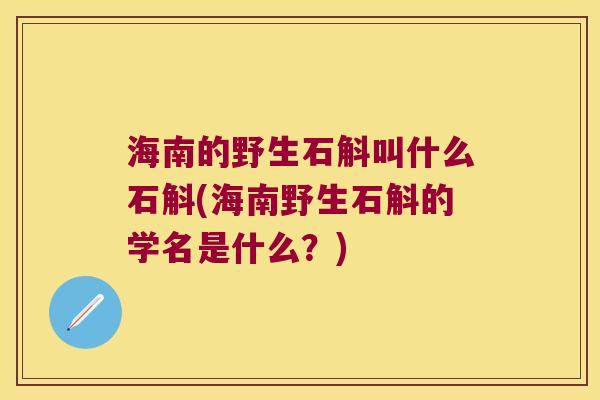 海南的野生石斛叫什么石斛(海南野生石斛的学名是什么？)